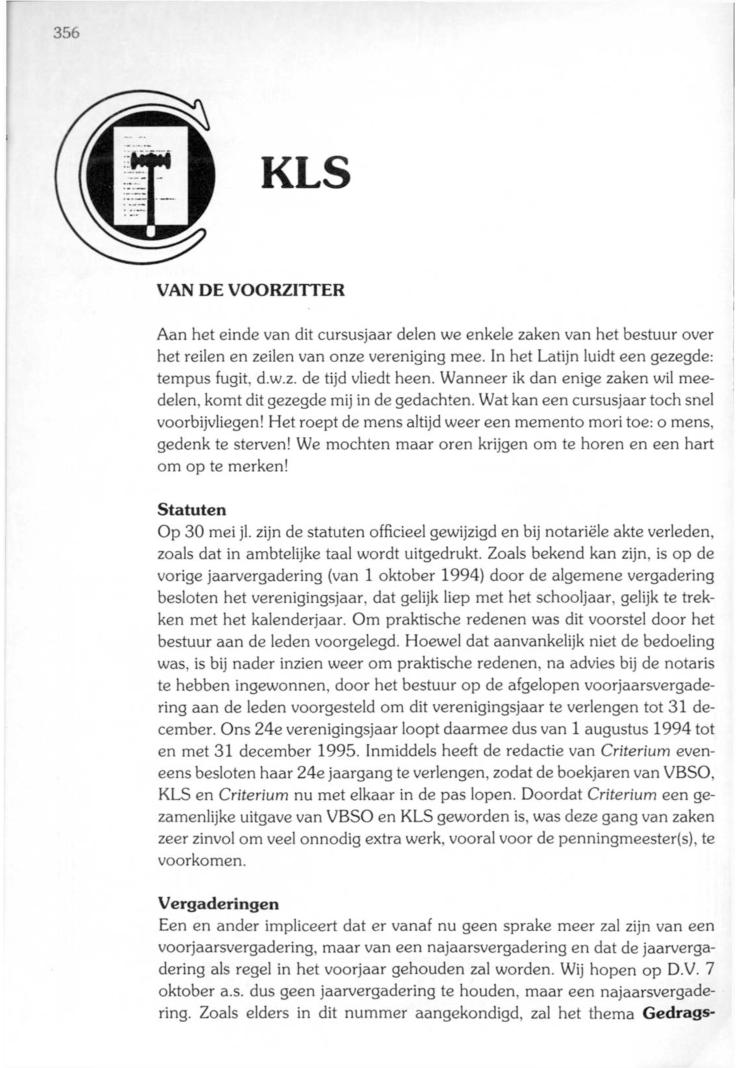 356

KLS

VAN DE VOORZITTER

Aan het einde van dit cursusjaar delen we enkele zaken van het bestuur over het reilen en zeilen van onze vereniging mee. In het Latijn luidt een gezegde: tempus fugit, d.w.z. de tijd vliedt heen. Wanneer ik dan enige zaken wil meedelen, komt dit gezegde mij in de gedachten. Wat kan een cursusjaar toch snel voorbijvliegen! Het roept de mens altijd weer een memento mori toe: o mens, gedenk te sterven! We mochten maar oren krijgen om te horen en een hart om op te merken!

Statuten
Op 30 mei jl. zijn de statuten officieel gewijzigd en bij notariële akte verleden, zoals dat in ambtelijke taal wordt uitgedrukt. Zoals bekend kan zijn, is op de vorige jaarvergadering (van 1 oktober 1994) door de algemene vergadering besloten het verenigingsjaar, dat gelijk liep met het schooljaar, gelijk te trekken met het kalenderjaar. Om praktische redenen was dit voorstel door het bestuur aan de leden voorgelegd. Hoewel dat aanvankelijk niet de bedoeling was, is bij nader inzien weer om praktische redenen, na advies bij de notaris te hebben ingewonnen, door het bestuur op de afgelopen voorjaarsvergadering aan de leden voorgesteld om dit verenigingsjaar te verlengen tot 31 december. Ons 24e verenigingsjaar loopt daarmee dus van 1 augustus 1994 tot en met 31 december 1995. Inmiddels heeft de redactie van Criterium eveneens besloten haar 24e jaargang te verlengen, zodat de boekjaren van VBSO, KLS en Criterium nu met elkaar in de pas lopen. Doordat Criterium een gezamenlijke uitgave van VBSO en KLS geworden is, was deze gang van zaken zeer zinvol om veel onnodig extra werk, vooral voor de penningmeester(s), te voorkomen.

Vergaderingen
Een en ander impliceert dat er vanaf nu geen sprake meer zal zijn van een voorjaarsvergadering, maar van een najaarsvergadering en dat de jaarvergadering als regel in het voorjaar gehouden zal worden. Wij hopen op D.V. 7 oktober a.s. dus geen jaarvergadering te houden, maar een najaarsvergadering. Zoals elders in dit nummer aangekondigd, zal het thema Gedrags-